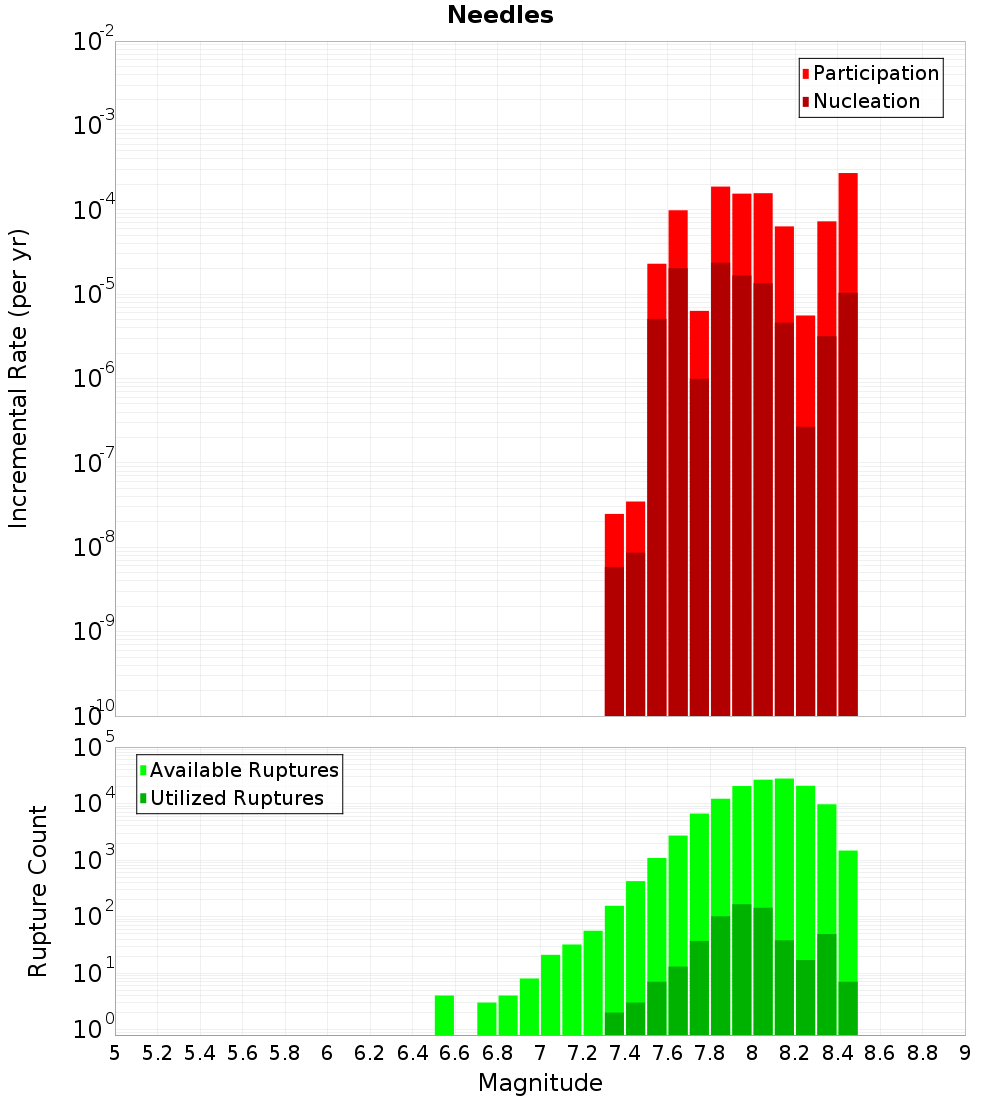 Needles

Participation
Nucleation

Incremental Rate (per yr)

$10^{-2}$
$10^{-3}$
$10^{-4}$
$10^{-5}$
$10^{-6}$
$10^{-7}$
$10^{-8}$
$10^{-9}$
$10^{-10}$

Available Ruptures
Utilized Ruptures

Rupture Count

$10^{5}$
$10^{4}$
$10^{3}$
$10^{2}$
$10^{1}$
$10^{0}$

5 5.2 5.4 5.6 5.8 6 6.2 6.4 6.6 6.8 7 7.2 7.4 7.6 7.8 8 8.2 8.4 8.6 8.8 9

Magnitude